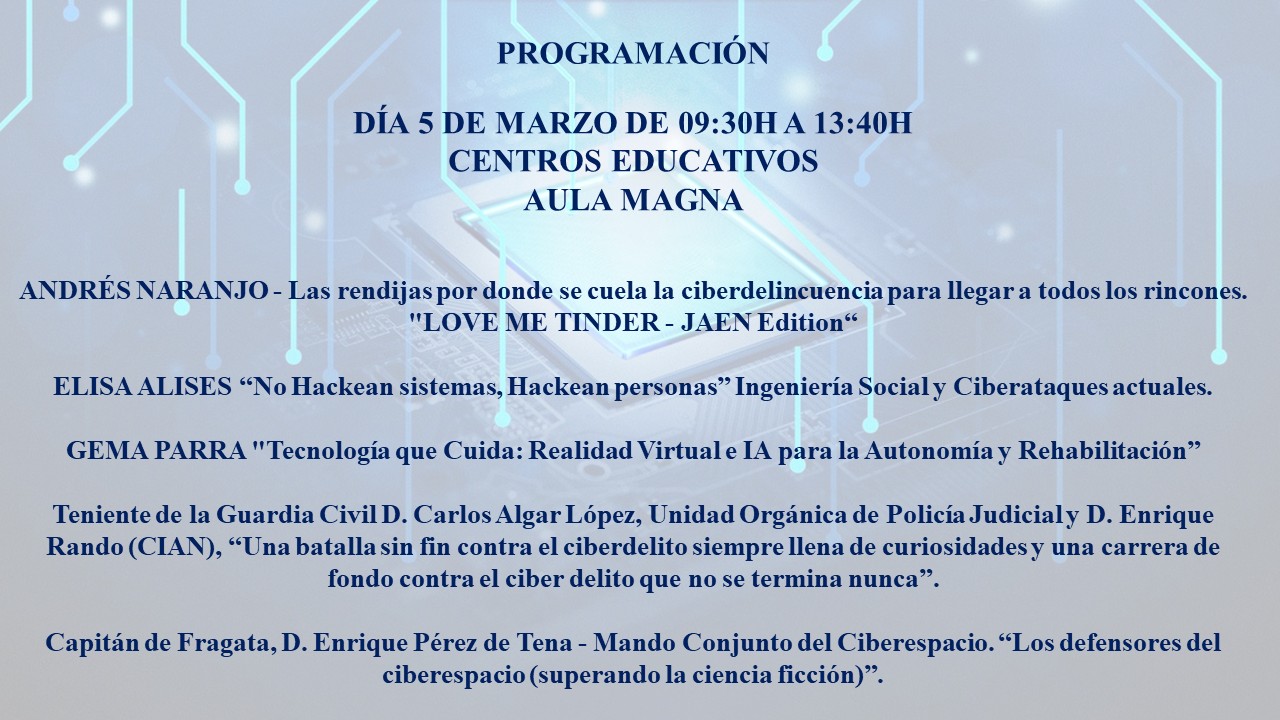 PROGRAMACIÓN

DÍA 5 DE MARZO DE 09:30H A 13:40H
CENTROS EDUCATIVOS
AULA MAGNA

ANDRÉS NARANJO - Las rendijas por donde se cuela la ciberdelincuencia para llegar a todos los rincones. "LOVE ME TINDER - JAEN Edition"

ELISA ALISES "No Hackean sistemas, Hackean personas" Ingeniería Social y Ciberataques actuales.

GEMA PARRA "Tecnología que Cuida: Realidad Virtual e IA para la Autonomía y Rehabilitación"

Teniente de la Guardia Civil D. Carlos Algar López, Unidad Orgánica de Policía Judicial y D. Enrique Rando (CIAN), "Una batalla sin fin contra el ciberdelito siempre llena de curiosidades y una carrera de fondo contra el ciber delito que no se termina nunca".

Capitán de Fragata, D. Enrique Pérez de Tena - Mando Conjunto del Ciberespacio. "Los defensores del ciberespacio (superando la ciencia ficción)".